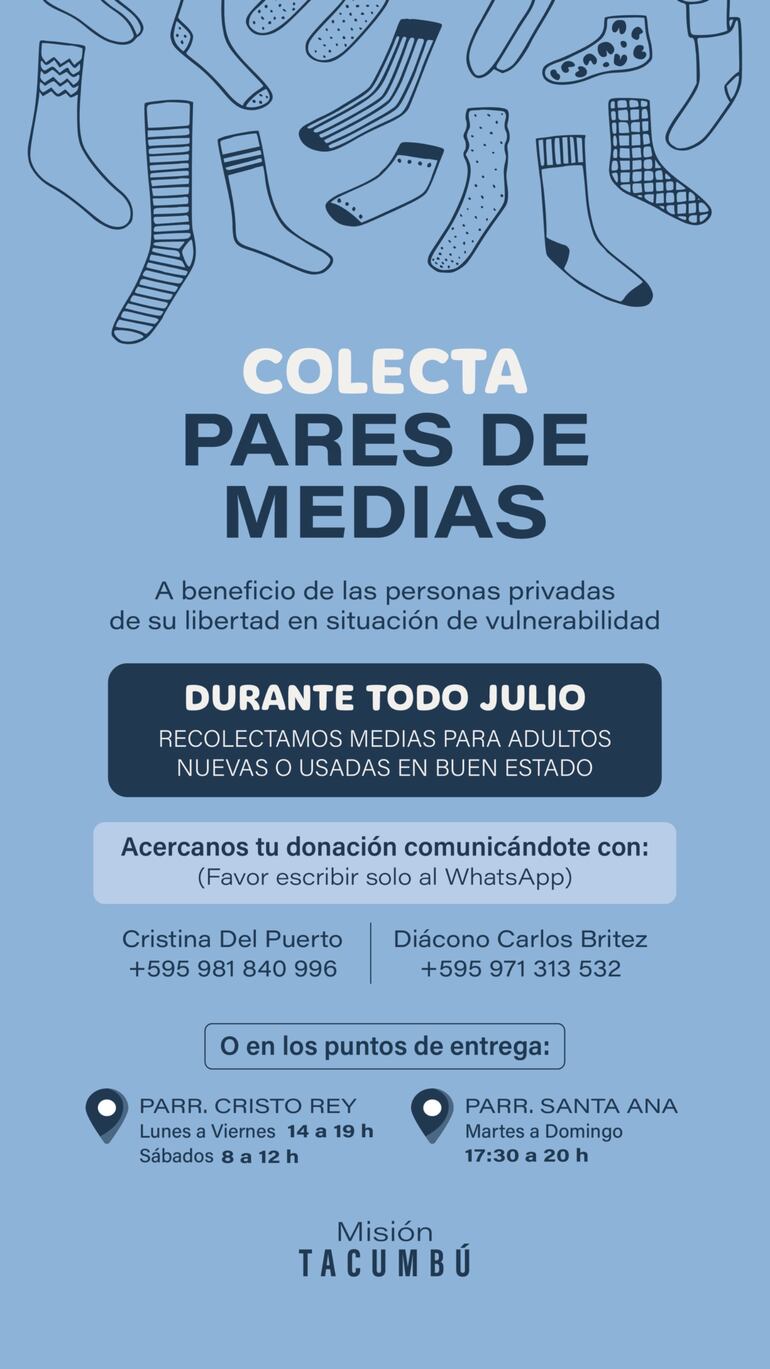 COLECTA
PARES DE MEDIAS

A beneficio de las personas privadas de su libertad en situación de vulnerabilidad

DURANTE TODO JULIO
RECOLECTAMOS MEDIAS PARA ADULTOS NUEVAS O USADAS EN BUEN ESTADO

Acercanos tu donación comunicándote con:
(Favor escribir solo al WhatsApp)

Cristina Del Puerto
+595 981 840 996

Diácono Carlos Britez
+595 971 313 532

O en los puntos de entrega:

PARR. CRISTO REY
Lunes a Viernes 14 a 19 h
Sábados 8 a 12 h

PARR. SANTA ANA
Martes a Domingo
17:30 a 20 h

Misión
TACUMBÚ